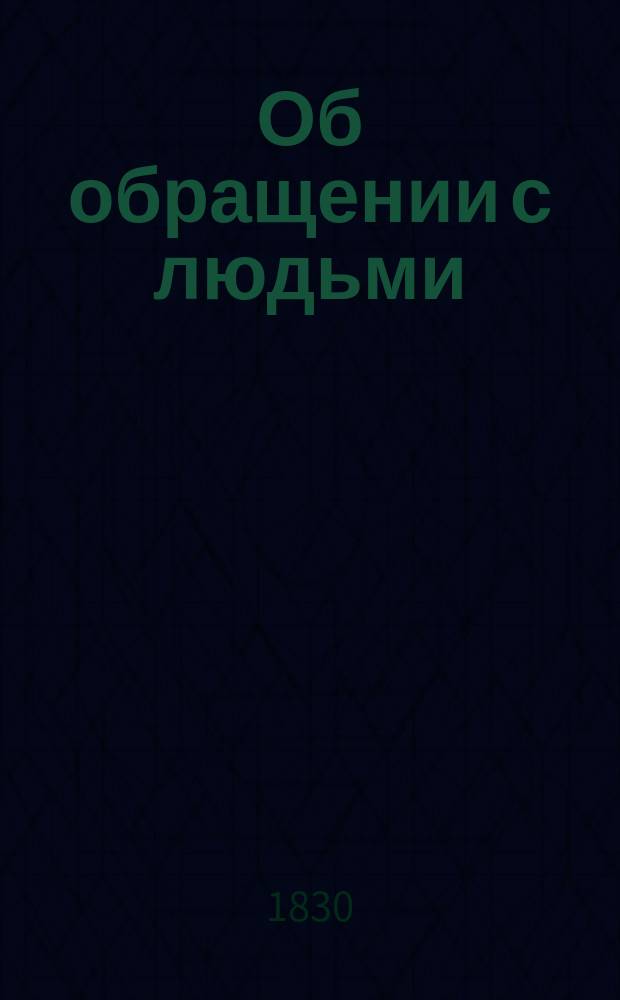 Об обращении с людьми

1830